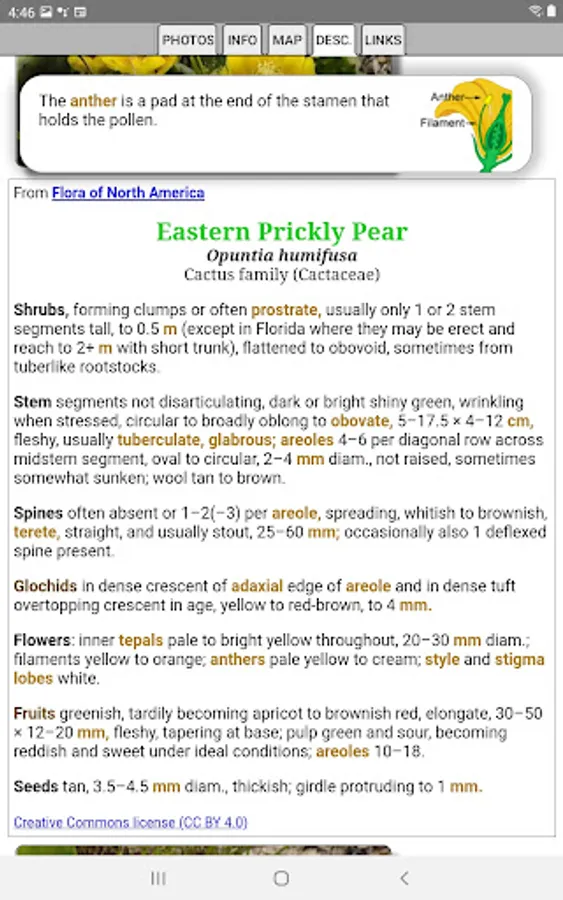 4:46

PHOTOS INFO MAP DESC. LINKS

The anther is a pad at the end of the stamen that holds the pollen.

Anther

Filament

From Flora of North America

Eastern Prickly Pear
Opuntia humifusa
Cactus family (Cactaceae)

Shrubs, forming clumps or often prostrate, usually only 1 or 2 stem segments tall, to 0.5 m (except in Florida where they may be erect and reach to 2+ m with short trunk), flattened to obovoid, sometimes from tuberlike rootstocks.

Stem segments not disarticulating, dark or bright shiny green, wrinkling when stressed, circular to broadly oblong to obovate, 5–17.5 × 4–12 cm, fleshy, usually tuberculate, glabrous; areoles 4–6 per diagonal row across midstem segment, oval to circular, 2–4 mm diam., not raised, sometimes somewhat sunken; wool tan to brown.

Spines often absent or 1–2(–3) per areole, spreading, whitish to brownish, terete, straight, and usually stout, 25–60 mm; occasionally also 1 deflexed spine present.

Glochids in dense crescent of adaxial edge of areole and in dense tuft overtopping crescent in age, yellow to red-brown, to 4 mm.

Flowers: inner tepals pale to bright yellow throughout, 20–30 mm diam.; filaments yellow to orange; anthers pale yellow to cream; style and stigma lobes white.

Fruits greenish, tardily becoming apricot to brownish red, elongate, 30–50 × 12–20 mm, fleshy, tapering at base; pulp green and sour, becoming reddish and sweet under ideal conditions; areoles 10–18.

Seeds tan, 3.5–4.5 mm diam., thickish; girdle protruding to 1 mm.

Creative Commons license (CC BY 4.0)